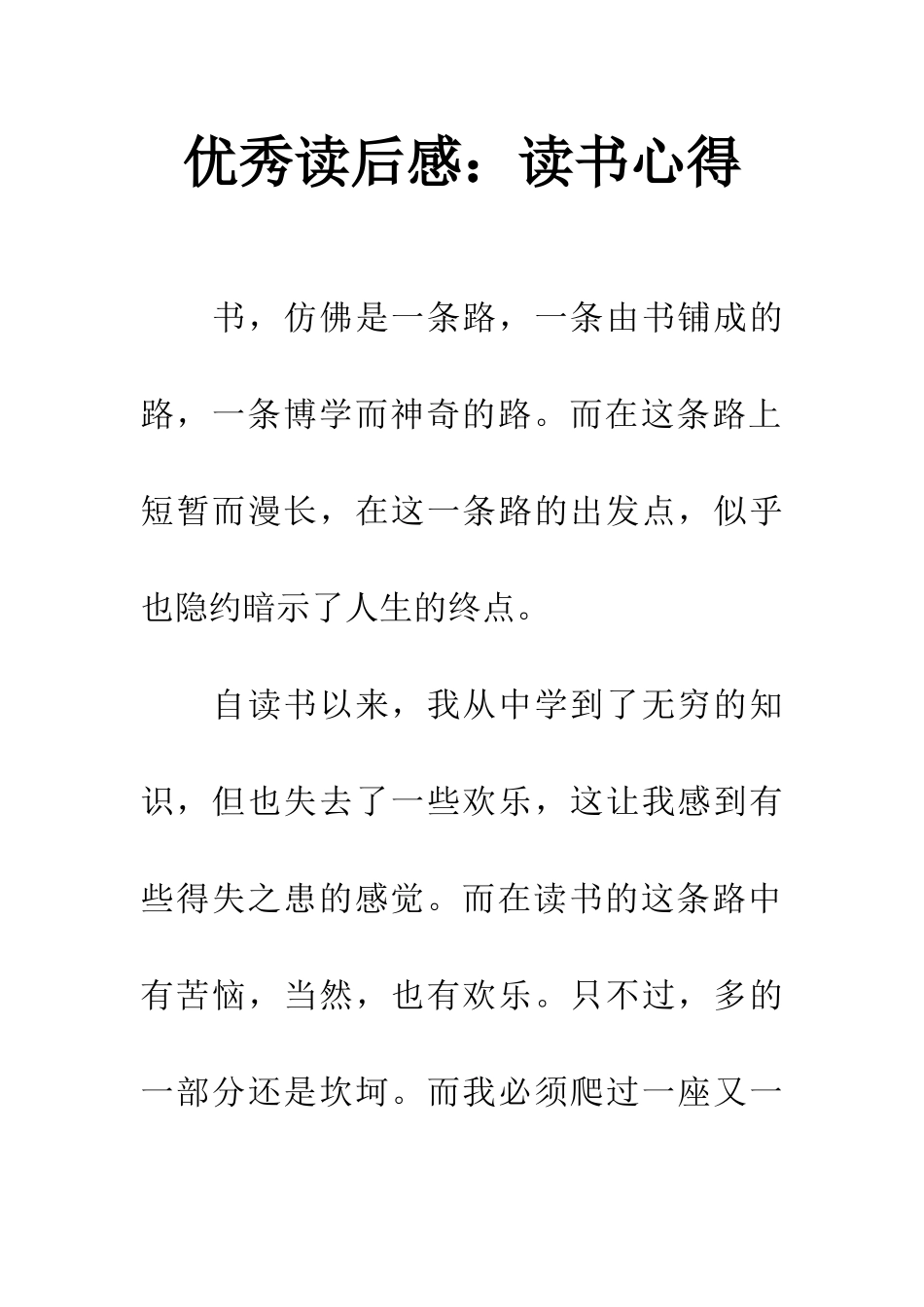 优秀读后感：读书心得

书，仿佛是一条路，一条由书铺成的路，一条博学而神奇的路。而在这条路上短暂而漫长，在这一条路的出发点，似乎也隐约暗示了人生的终点。

自读书以来，我从中学到了无穷的知识，但也失去了一些欢乐，这让我感到有些得失之患的感觉。而在读书的这条路中有苦恼，当然，也有欢乐。只不过，多的一部分还是坎坷。而我必须爬过一座又一